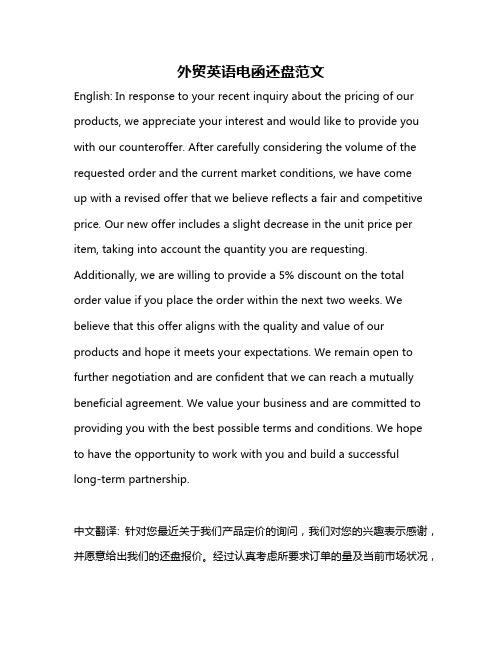 外贸英语电函还盘范文

English: In response to your recent inquiry about the pricing of our products, we appreciate your interest and would like to provide you with our counteroffer. After carefully considering the volume of the requested order and the current market conditions, we have come up with a revised offer that we believe reflects a fair and competitive price. Our new offer includes a slight decrease in the unit price per item, taking into account the quantity you are requesting. Additionally, we are willing to provide a 5% discount on the total order value if you place the order within the next two weeks. We believe that this offer aligns with the quality and value of our products and hope it meets your expectations. We remain open to further negotiation and are confident that we can reach a mutually beneficial agreement. We value your business and are committed to providing you with the best possible terms and conditions. We hope to have the opportunity to work with you and build a successful long-term partnership.

中文翻译: 针对您最近关于我们产品定价的询问，我们对您的兴趣表示感谢，并愿意给出我们的还盘报价。经过认真考虑所要求订单的量及当前市场状况，